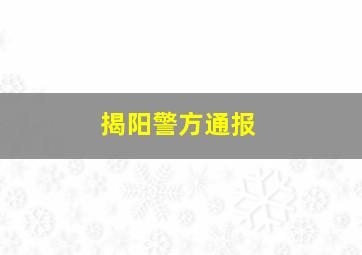 揭阳警方通报